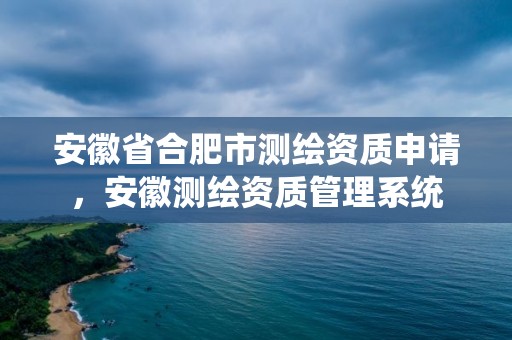 安徽省合肥市测绘资质申请，安徽测绘资质管理系统